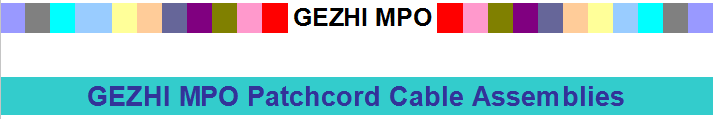 GEZHI MPO

GEZHI MPO Patchcord Cable Assemblies